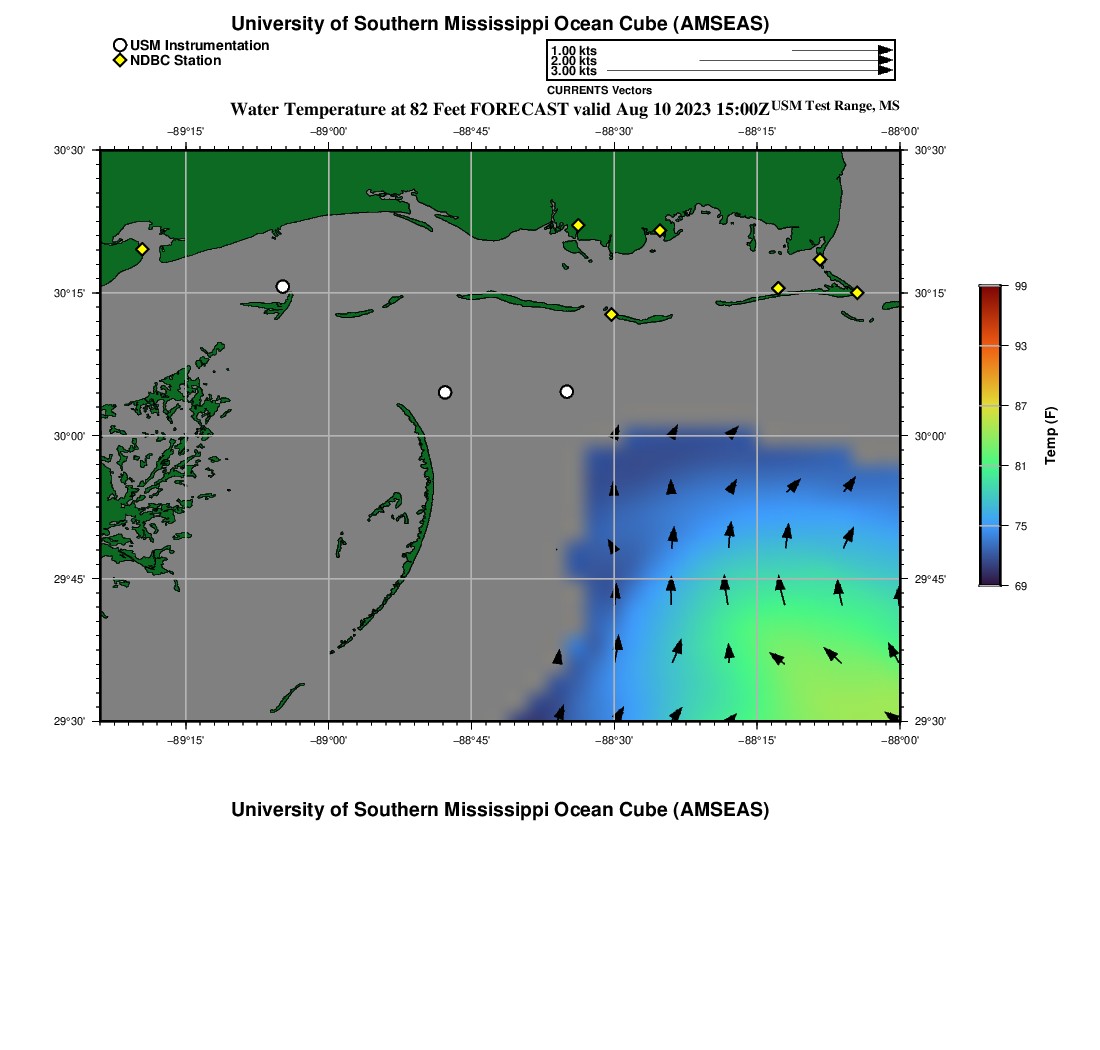 University of Southern Mississippi Ocean Cube (AMSEAS)

USM Instrumentation
NDBC Station

1.00 kts
2.00 kts
3.00 kts
CURRENTS Vectors

Water Temperature at 82 Feet FORECAST valid Aug 10 2023 15:00Z USM Test Range, MS

−89°15' −89°00' −88°45' −88°30' −88°15' −88°00'

30°30' 30°15' 30°00' 29°45' 29°30'

30°30' 30°15' 30°00' 29°45' 29°30'

−89°15' −89°00' −88°45' −88°30' −88°15' −88°00'

99
93
87
81
75
69
Temp (F)

University of Southern Mississippi Ocean Cube (AMSEAS)